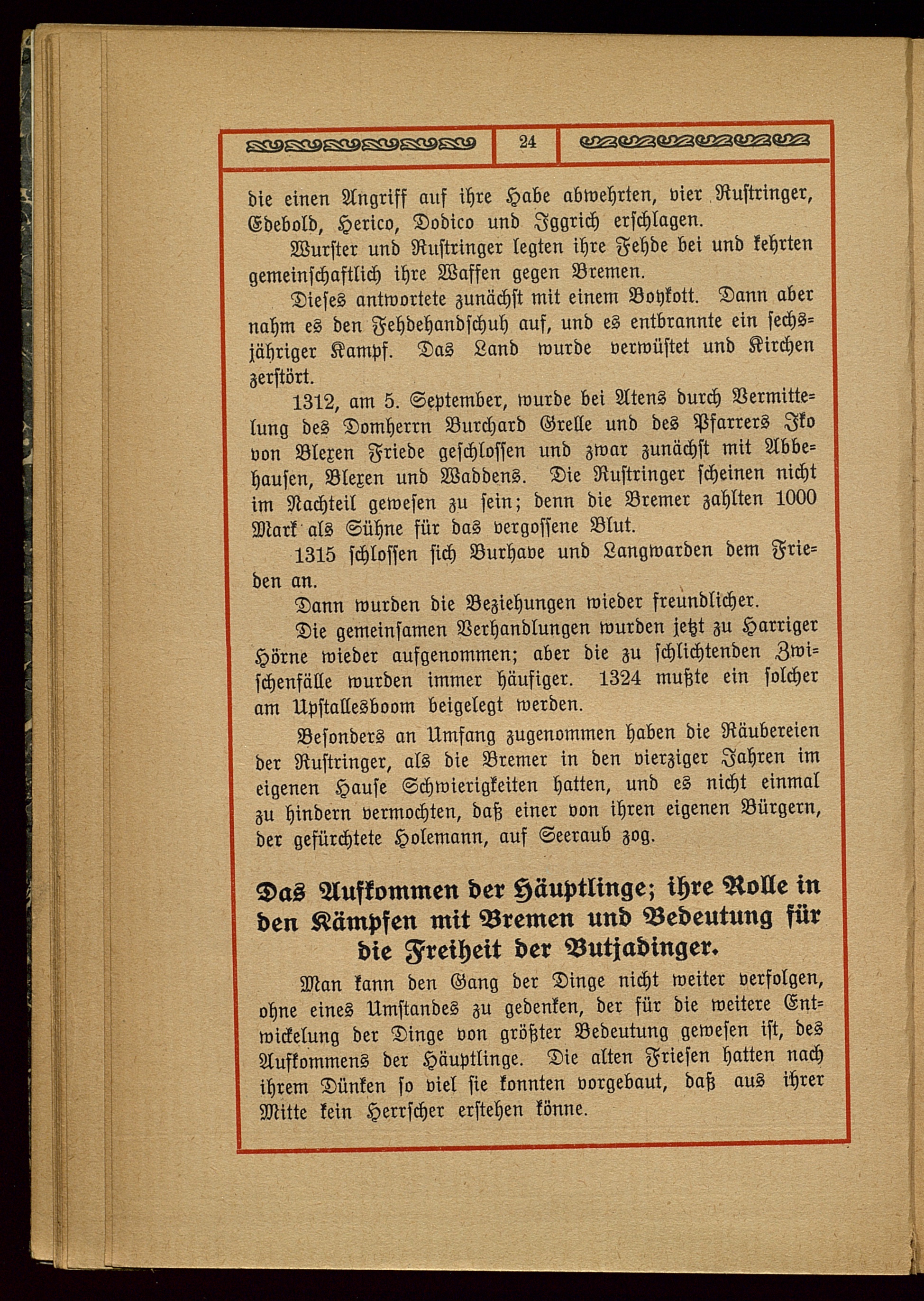 24

die einen Angriff auf ihre Habe abwehrten, vier Rustringer, Edebold, Herico, Dodico und Iggrich erschlagen.

Wurster und Rustringer legten ihre Fehde bei und kehrten gemeinschaftlich ihre Waffen gegen Bremen.

Dieses antwortete zunächst mit einem Boykott. Dann aber nahm es den Fehdehandschuh auf, und es entbrannte ein sechsjähriger Kampf. Das Land wurde verwüstet und Kirchen zerstört.

1312, am 5. September, wurde bei Atens durch Vermittelung des Domherrn Burchard Grelle und des Pfarrers Iko von Blexen Friede geschlossen und zwar zunächst mit Abbehausen, Blexen und Waddens. Die Rustringer scheinen nicht im Nachteil gewesen zu sein; denn die Bremer zahlten 1000 Mark als Sühne für das vergossene Blut.

1315 schlossen sich Burhave und Langwarden dem Frieden an.

Dann wurden die Beziehungen wieder freundlicher.

Die gemeinsamen Verhandlungen wurden jetzt zu Harriger Hörne wieder aufgenommen; aber die zu schlichtenden Zwischenfälle wurden immer häufiger. 1324 mußte ein solcher am Upstallesboom beigelegt werden.

Besonders an Umfang zugenommen haben die Räubereien der Rustringer, als die Bremer in den vierziger Jahren im eigenen Hause Schwierigkeiten hatten, und es nicht einmal zu hindern vermochten, daß einer von ihren eigenen Bürgern, der gefürchtete Holemann, auf Seeraub zog.

Das Aufkommen der Häuptlinge; ihre Rolle in den Kämpfen mit Bremen und Bedeutung für die Freiheit der Butjadinger.

Man kann den Gang der Dinge nicht weiter verfolgen, ohne eines Umstandes zu gedenken, der für die weitere Entwickelung der Dinge von größter Bedeutung gewesen ist, des Aufkommens der Häuptlinge. Die alten Friesen hatten nach ihrem Dünken so viel sie konnten vorgebaut, daß aus ihrer Mitte kein Herrscher erstehen könne.